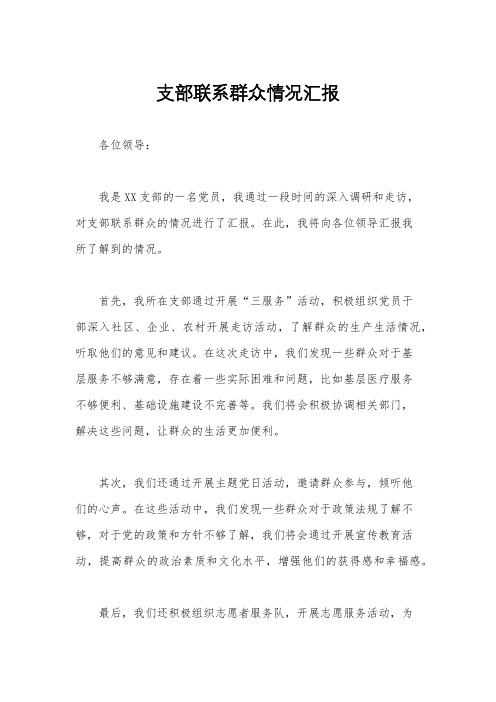 支部联系群众情况汇报

各位领导：

我是XX支部的一名党员，我通过一段时间的深入调研和走访，对支部联系群众的情况进行了汇报。在此，我将向各位领导汇报我所了解到的情况。

首先，我所在支部通过开展“三服务”活动，积极组织党员干部深入社区、企业、农村开展走访活动，了解群众的生产生活情况，听取他们的意见和建议。在这次走访中，我们发现一些群众对于基层服务不够满意，存在着一些实际困难和问题，比如基层医疗服务不够便利、基础设施建设不完善等。我们将会积极协调相关部门，解决这些问题，让群众的生活更加便利。

其次，我们还通过开展主题党日活动，邀请群众参与，倾听他们的心声。在这些活动中，我们发现一些群众对于政策法规了解不够，对于党的政策和方针不够了解，我们将会通过开展宣传教育活动，提高群众的政治素质和文化水平，增强他们的获得感和幸福感。

最后，我们还积极组织志愿者服务队，开展志愿服务活动，为